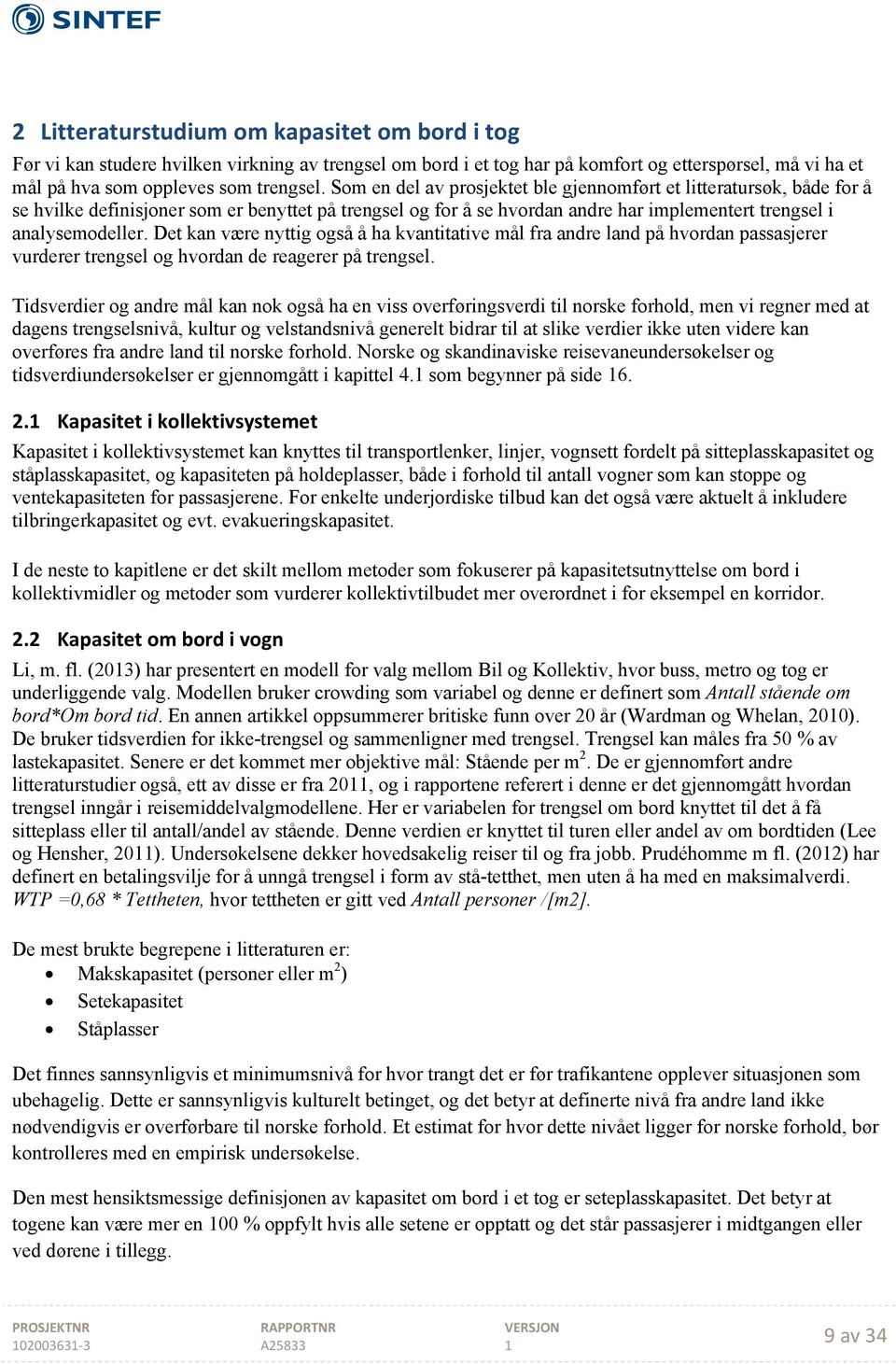 SINTEF

2 Litteraturstudium om kapasitet om bord i tog

Før vi kan studere hvilken virkning av trengsel om bord i et tog har på komfort og etterspørsel, må vi ha et mål på hva som oppleves som trengsel. Som en del av prosjektet ble gjennomført et litteratursøk, både for å se hvilke definisjoner som er benyttet på trengsel og for å se hvordan andre har implementert trengsel i analysemodeller. Det kan være nyttig også å ha kvantitative mål fra andre land på hvordan passasjerer vurderer trengsel og hvordan de reagerer på trengsel.

Tidsverdier og andre mål kan nok også ha en viss overføringsverdi til norske forhold, men vi regner med at dagens trengselsnivå, kultur og velstandsnivå generelt bidrar til at slike verdier ikke uten videre kan overføres fra andre land til norske forhold. Norske og skandinaviske reisevaneundersøkelser og tidsverdiundersøkelser er gjennomgått i kapittel 4.1 som begynner på side 16.

2.1 Kapasitet i kollektivsystemet

Kapasitet i kollektivsystemet kan knyttes til transportlenker, linjer, vognsett fordelt på sitteplasskapasitet og ståplasskapasitet, og kapasiteten på holdeplasser, både i forhold til antall vogner som kan stoppe og ventekapasiteten for passasjerene. For enkelte underjordiske tilbud kan det også være aktuelt å inkludere tilbringerkapasitet og evt. evakueringskapasitet.

I de neste to kapitlene er det skilt mellom metoder som fokuserer på kapasitetsutnyttelse om bord i kollektivmidler og metoder som vurderer kollektivtilbudet mer overordnet i for eksempel en korridor.

2.2 Kapasitet om bord i vogn

Li, m. fl. (2013) har presentert en modell for valg mellom Bil og Kollektiv, hvor buss, metro og tog er underliggende valg. Modellen bruker crowding som variabel og denne er definert som Antall stående om bord*Om bord tid. En annen artikkel oppsummerer britiske funn over 20 år (Wardman og Whelan, 2010). De bruker tidsverdien for ikke-trengsel og sammenligner med trengsel. Trengsel kan måles fra 50 % av lastekapasitet. Senere er det kommet mer objektive mål: Stående per m$^2$. De er gjennomført andre litteraturstudier også, ett av disse er fra 2011, og i rapportene referert i denne er det gjennomgått hvordan trengsel inngår i reisemiddelvalgmodellene. Her er variabelen for trengsel om bord knyttet til det å få sitteplass eller til antall/andel av stående. Denne verdien er knyttet til turen eller andel av om bordtiden (Lee og Hensher, 2011). Undersøkelsene dekker hovedsakelig reiser til og fra jobb. Prudéhomme m fl. (2012) har definert en betalingsvilje for å unngå trengsel i form av stå-tetthet, men uten å ha med en maksimalverdi. WTP =0,68 * Tettheten, hvor tettheten er gitt ved Antall personer /[m2].

De mest brukte begrepene i litteraturen er:
• Makskapasitet (personer eller m$^2$)
• Setekapasitet
• Ståplasser

Det finnes sannsynligvis et minimumsnivå for hvor trangt det er før trafikantene opplever situasjonen som ubehagelig. Dette er sannsynligvis kulturelt betinget, og det betyr at definerte nivå fra andre land ikke nødvendigvis er overførbare til norske forhold. Et estimat for hvor dette nivået ligger for norske forhold, bør kontrolleres med en empirisk undersøkelse.

Den mest hensiktsmessige definisjonen av kapasitet om bord i et tog er seteplasskapasitet. Det betyr at togene kan være mer en 100 % oppfylt hvis alle setene er opptatt og det står passasjerer i midtgangen eller ved dørene i tillegg.

PROSJEKTNR 102003631-3
RAPPORTNR A25833
VERSJON 1
9 av 34